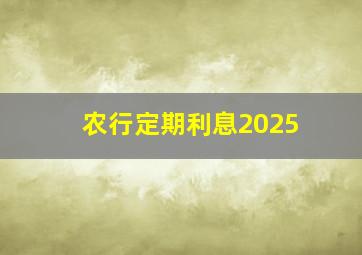 农行定期利息2025